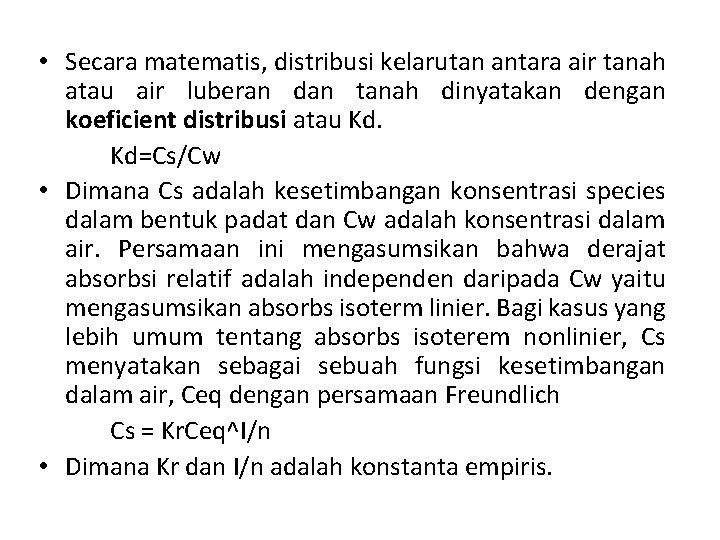 • Secara matematis, distribusi kelarutan antara air tanah atau air luberan dan tanah dinyatakan dengan **koeficient distribusi** atau Kd.

Kd=Cs/Cw

• Dimana Cs adalah kesetimbangan konsentrasi species dalam bentuk padat dan Cw adalah konsentrasi dalam air. Persamaan ini mengasumsikan bahwa derajat absorbsi relatif adalah independen daripada Cw yaitu mengasumsikan absorbs isoterm linier. Bagi kasus yang lebih umum tentang absorbs isoterem nonlinier, Cs menyatakan sebagai sebuah fungsi kesetimbangan dalam air, Ceq dengan persamaan Freundlich

Cs = KrCeq^I/n

• Dimana Kr dan I/n adalah konstanta empiris.